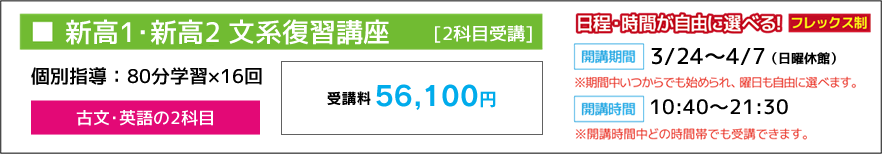 ■ 新高1・新高2 文系復習講座 [2科目受講]

個別指導：80分学習×16回

古文・英語の2科目

受講料 56,100円

日程・時間が自由に選べる! フレックス制

開講期間 3/24～4/7（日曜休館）

※期間中いつからでも始められ、曜日も自由に選べます。

開講時間 10:40～21:30

※開講時間中どの時間帯でも受講できます。